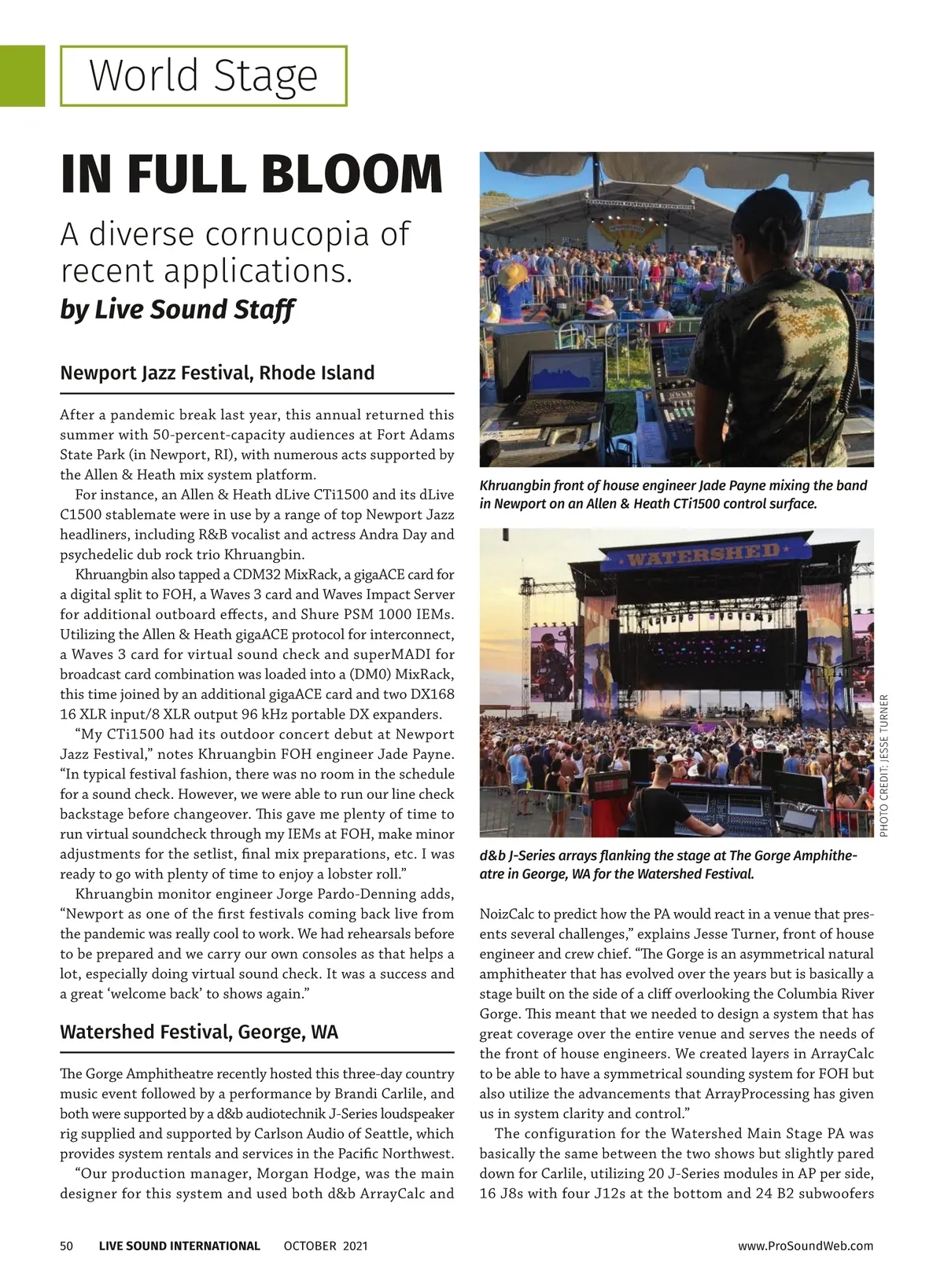 World Stage

IN FULL BLOOM

A diverse cornucopia of recent applications.

by Live Sound Staff

Newport Jazz Festival, Rhode Island

After a pandemic break last year, this annual returned this summer with 50-percent-capacity audiences at Fort Adams State Park (in Newport, RI), with numerous acts supported by the Allen & Heath mix system platform.

For instance, an Allen & Heath dLive CTi1500 and its dLive C1500 stablemate were in use by a range of top Newport Jazz headliners, including R&B vocalist and actress Andra Day and psychedelic dub rock trio Khruangbin.

Khruangbin also tapped a CDM32 MixRack, a gigaACE card for a digital split to FOH, a Waves 3 card and Waves Impact Server for additional outboard effects, and Shure PSM 1000 IEMs. Utilizing the Allen & Heath gigaACE protocol for interconnect, a Waves 3 card for virtual sound check and superMADI for broadcast card combination was loaded into a (DM0) MixRack, this time joined by an additional gigaACE card and two DX168 16 XLR input/8 XLR output 96 kHz portable DX expanders.

“My CTi1500 had its outdoor concert debut at Newport Jazz Festival,” notes Khruangbin FOH engineer Jade Payne. “In typical festival fashion, there was no room in the schedule for a sound check. However, we were able to run our line check backstage before changeover. This gave me plenty of time to run virtual soundcheck through my IEMs at FOH, make minor adjustments for the setlist, final mix preparations, etc. I was ready to go with plenty of time to enjoy a lobster roll.”

Khruangbin monitor engineer Jorge Pardo-Denning adds, “Newport as one of the first festivals coming back live from the pandemic was really cool to work. We had rehearsals before to be prepared and we carry our own consoles as that helps a lot, especially doing virtual sound check. It was a success and a great ‘welcome back’ to shows again.”

Watershed Festival, George, WA

The Gorge Amphitheatre recently hosted this three-day country music event followed by a performance by Brandi Carlile, and both were supported by a d&b audiotechnik J-Series loudspeaker rig supplied and supported by Carlson Audio of Seattle, which provides system rentals and services in the Pacific Northwest.

“Our production manager, Morgan Hodge, was the main designer for this system and used both d&b ArrayCalc and

Khruangbin front of house engineer Jade Payne mixing the band in Newport on an Allen & Heath CTi1500 control surface.

WATERSHED

PHOTO CREDIT: JESSE TURNER

d&b J-Series arrays flanking the stage at The Gorge Amphitheatre in George, WA for the Watershed Festival.

NoizCalc to predict how the PA would react in a venue that presents several challenges,” explains Jesse Turner, front of house engineer and crew chief. “The Gorge is an asymmetrical natural amphitheater that has evolved over the years but is basically a stage built on the side of a cliff overlooking the Columbia River Gorge. This meant that we needed to design a system that has great coverage over the entire venue and serves the needs of the front of house engineers. We created layers in ArrayCalc to be able to have a symmetrical sounding system for FOH but also utilize the advancements that ArrayProcessing has given us in system clarity and control.”

The configuration for the Watershed Main Stage PA was basically the same between the two shows but slightly pared down for Carlile, utilizing 20 J-Series modules in AP per side, 16 J8s with four J12s at the bottom and 24 B2 subwoofers

50 LIVE SOUND INTERNATIONAL OCTOBER 2021 www.ProSoundWeb.com